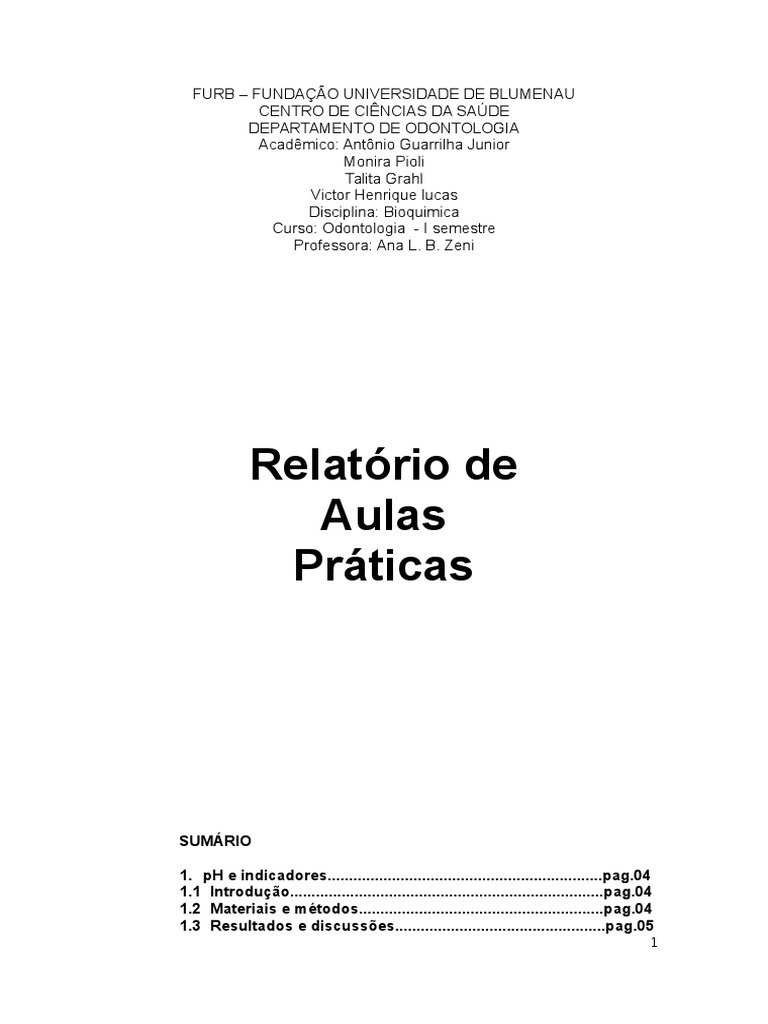 FURB – FUNDAÇÃO UNIVERSIDADE DE BLUMENAU
CENTRO DE CIÊNCIAS DA SAÚDE
DEPARTAMENTO DE ODONTOLOGIA
Acadêmico: Antônio Guarrilha Junior
Monira Pioli
Talita Grahl
Victor Henrique lucas
Disciplina: Bioquimica
Curso: Odontologia - I semestre
Professora: Ana L. B. Zeni

Relatório de Aulas Práticas

SUMÁRIO

1. pH e indicadores................................................................pag.04
1.1 Introdução.........................................................................pag.04
1.2 Materiais e métodos.........................................................pag.04
1.3 Resultados e discussões.................................................pag.05

1